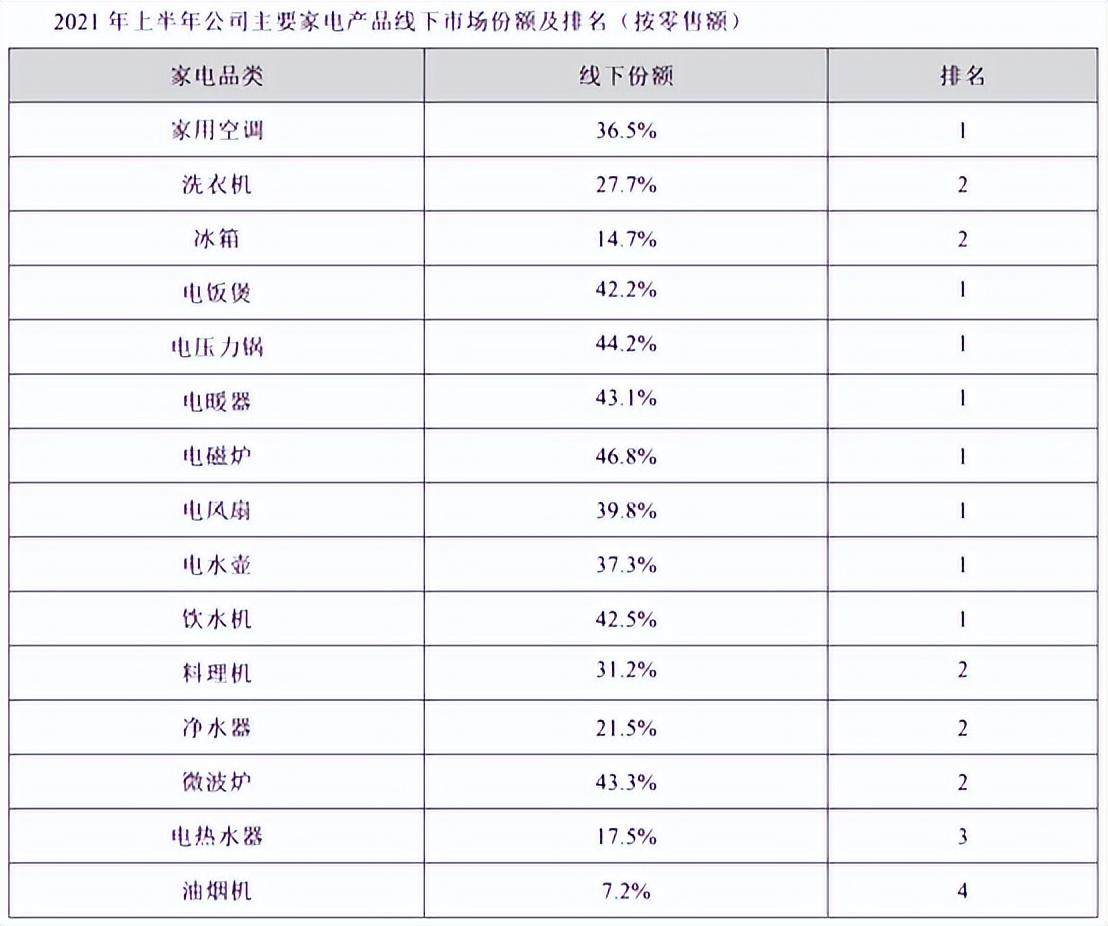 2021 年上半年公司主要家电产品线下市场份额及排名（按零售额）

| 家电品类 | 线下份额 | 排名 |
|---|---|---|
| 家用空调 | 36.5% | 1 |
| 洗衣机 | 27.7% | 2 |
| 冰箱 | 14.7% | 2 |
| 电饭煲 | 42.2% | 1 |
| 电压力锅 | 44.2% | 1 |
| 电暖器 | 43.1% | 1 |
| 电磁炉 | 46.8% | 1 |
| 电风扇 | 39.8% | 1 |
| 电水壶 | 37.3% | 1 |
| 饮水机 | 42.5% | 1 |
| 料理机 | 31.2% | 2 |
| 净水器 | 21.5% | 2 |
| 微波炉 | 43.3% | 2 |
| 电热水器 | 17.5% | 3 |
| 油烟机 | 7.2% | 4 |